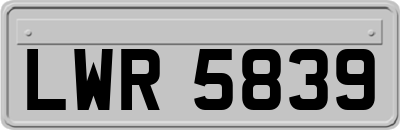 LWR 5839